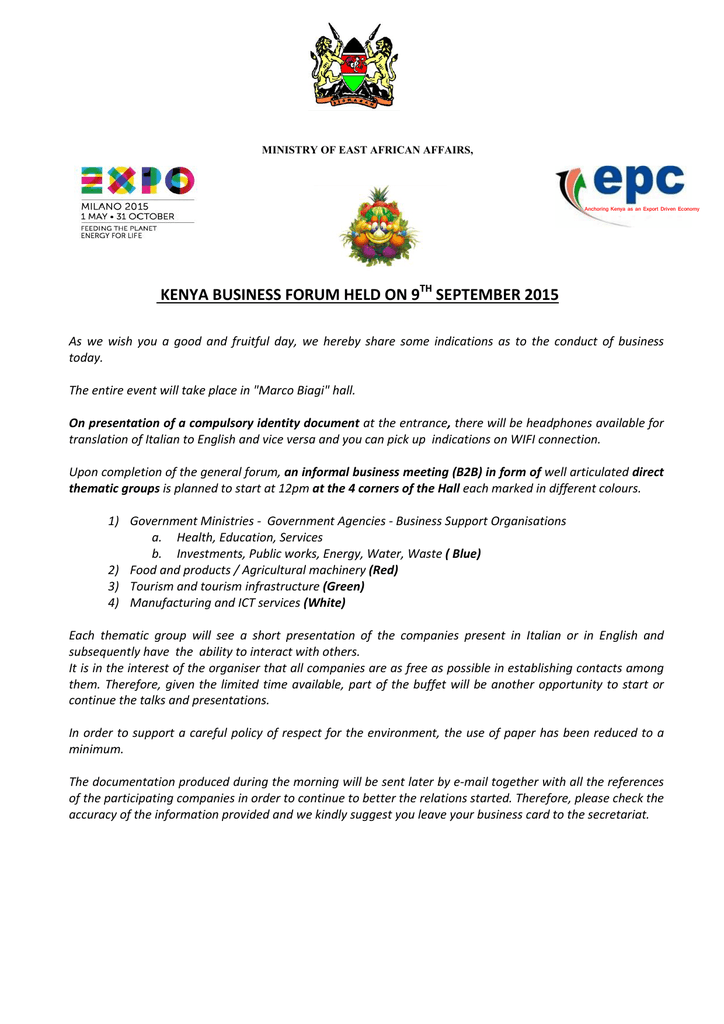 MINISTRY OF EAST AFRICAN AFFAIRS,

EXPO
MILANO 2015
1 MAY • 31 OCTOBER
FEEDING THE PLANET
ENERGY FOR LIFE

epc
Anchoring Kenya as an Export Driven Economy

KENYA BUSINESS FORUM HELD ON 9$^{TH}$ SEPTEMBER 2015

As we wish you a good and fruitful day, we hereby share some indications as to the conduct of business today.

The entire event will take place in "Marco Biagi" hall.

On presentation of a compulsory identity document at the entrance, there will be headphones available for translation of Italian to English and vice versa and you can pick up indications on WIFI connection.

Upon completion of the general forum, an informal business meeting (B2B) in form of well articulated direct thematic groups is planned to start at 12pm at the 4 corners of the Hall each marked in different colours.

1) Government Ministries - Government Agencies - Business Support Organisations
a. Health, Education, Services
b. Investments, Public works, Energy, Water, Waste ( Blue)
2) Food and products / Agricultural machinery (Red)
3) Tourism and tourism infrastructure (Green)
4) Manufacturing and ICT services (White)

Each thematic group will see a short presentation of the companies present in Italian or in English and subsequently have the ability to interact with others.
It is in the interest of the organiser that all companies are as free as possible in establishing contacts among them. Therefore, given the limited time available, part of the buffet will be another opportunity to start or continue the talks and presentations.

In order to support a careful policy of respect for the environment, the use of paper has been reduced to a minimum.

The documentation produced during the morning will be sent later by e-mail together with all the references of the participating companies in order to continue to better the relations started. Therefore, please check the accuracy of the information provided and we kindly suggest you leave your business card to the secretariat.